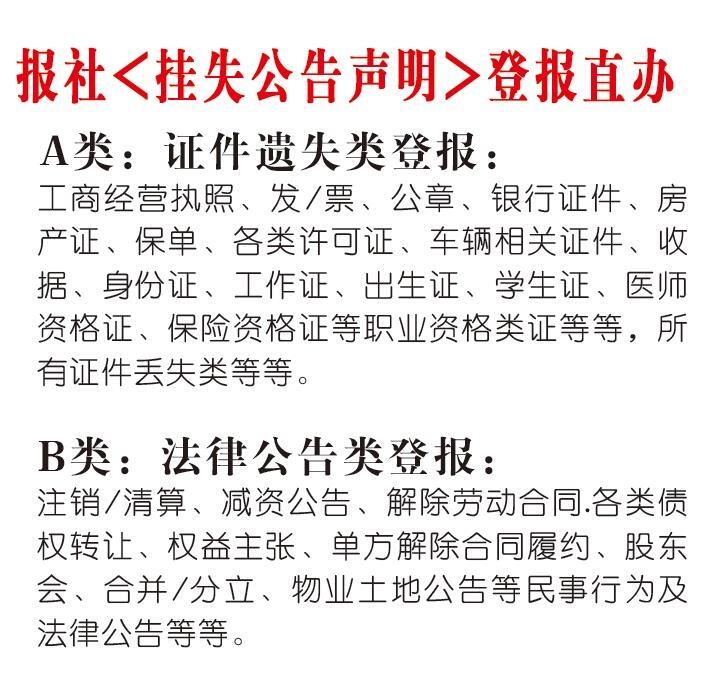 报社<挂失公告声明>登报直办

A类：证件遗失类登报：

工商经营执照、发/票、公章、银行证件、房产证、保单、各类许可证、车辆相关证件、收据、身份证、工作证、出生证、学生证、医师资格证、保险资格证等职业资格类证等等，所有证件丢失类等等。

B类：法律公告类登报：

注销/清算、减资公告、解除劳动合同.各类债权转让、权益主张、单方解除合同履约、股东会、合并/分立、物业土地公告等民事行为及法律公告等等。